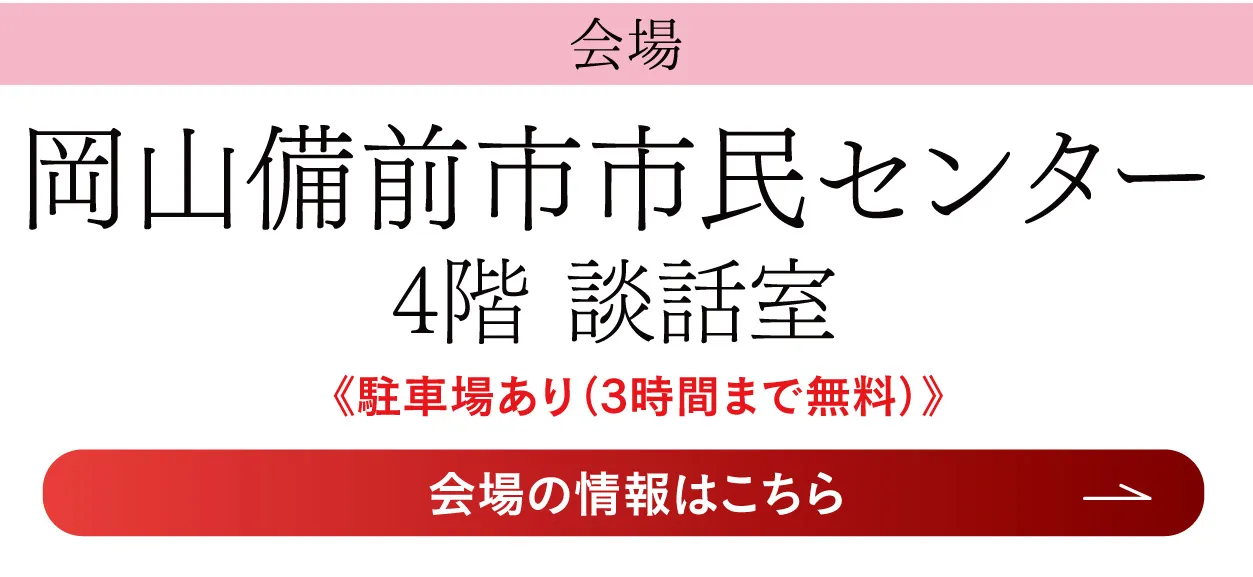 会場

岡山備前市市民センター
4階 談話室

《駐車場あり（3時間まで無料）》

会場の情報はこちら